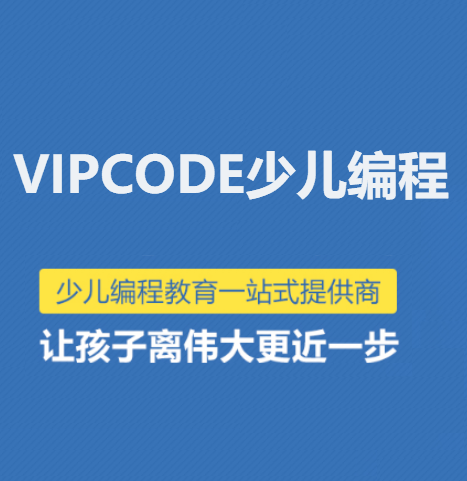 VIPCODE少儿编程

少儿编程教育一站式提供商

让孩子离伟大更近一步